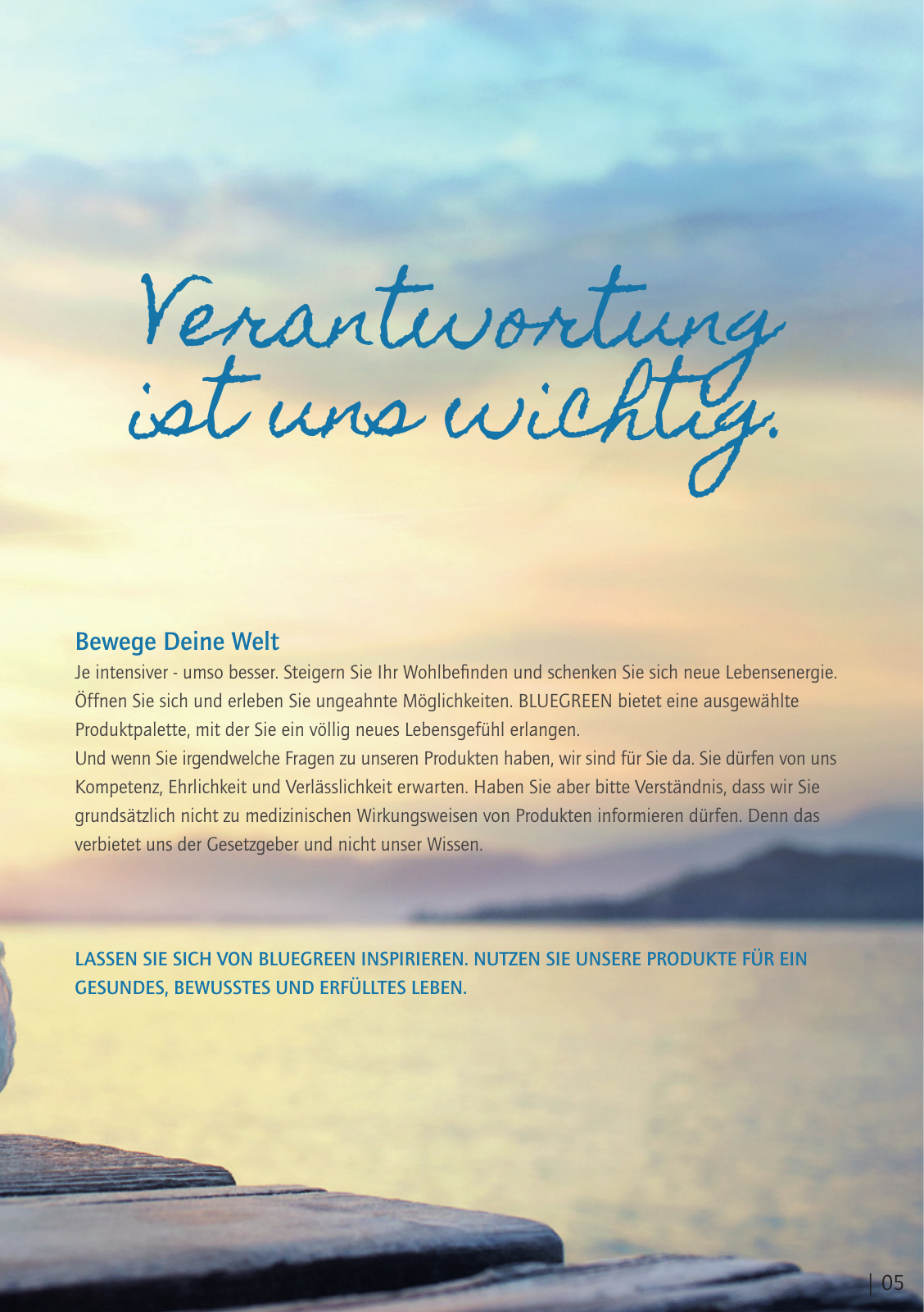 Verantwortung ist uns wichtig.

Bewege Deine Welt

Je intensiver - umso besser. Steigern Sie Ihr Wohlbefinden und schenken Sie sich neue Lebensenergie. Öffnen Sie sich und erleben Sie ungeahnte Möglichkeiten. BLUEGREEN bietet eine ausgewählte Produktpalette, mit der Sie ein völlig neues Lebensgefühl erlangen.

Und wenn Sie irgendwelche Fragen zu unseren Produkten haben, wir sind für Sie da. Sie dürfen von uns Kompetenz, Ehrlichkeit und Verlässlichkeit erwarten. Haben Sie aber bitte Verständnis, dass wir Sie grundsätzlich nicht zu medizinischen Wirkungsweisen von Produkten informieren dürfen. Denn das verbietet uns der Gesetzgeber und nicht unser Wissen.

LASSEN SIE SICH VON BLUEGREEN INSPIRIEREN. NUTZEN SIE UNSERE PRODUKTE FÜR EIN GESUNDES, BEWUSSTES UND ERFÜLLTES LEBEN.

| 05